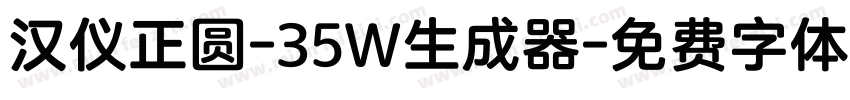 汉仪正圆-35W生成器-免费字体